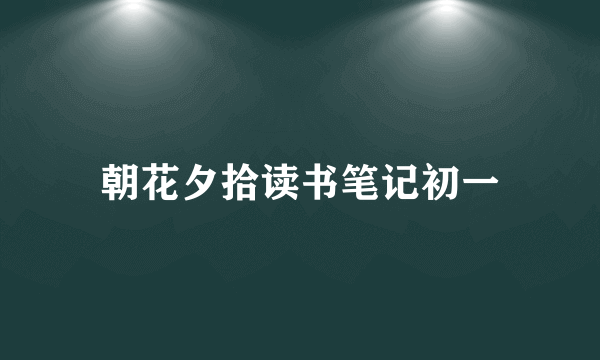 朝花夕拾读书笔记初一